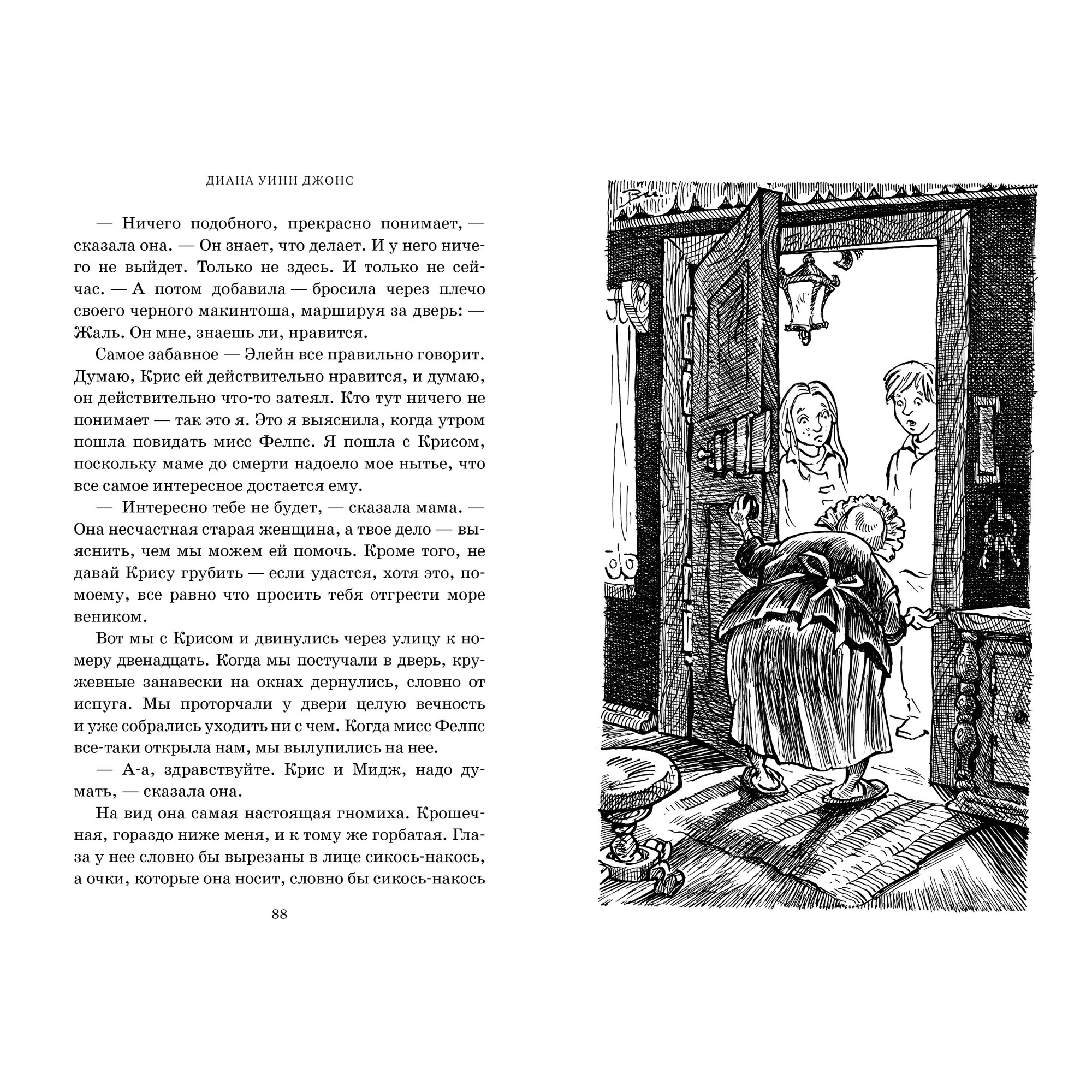 ДИАНА УИНН ДЖОНС

— Ничего подобного, прекрасно понимает, — сказала она. — Он знает, что делает. И у него ничего не выйдет. Только не здесь. И только не сейчас. — А потом добавила — бросила через плечо своего черного макинтоша, маршируя за дверь: — Жаль. Он мне, знаешь ли, нравится.

Самое забавное — Элейн все правильно говорит. Думаю, Крис ей действительно нравится, и думаю, он действительно что-то затеял. Кто тут ничего не понимает — так это я. Это я выяснила, когда утром пошла повидать мисс Фелпс. Я пошла с Крисом, поскольку маме до смерти надоело мое нытье, что все самое интересное достается ему.

— Интересно тебе не будет, — сказала мама. — Она несчастная старая женщина, а твое дело — выяснить, чем мы можем ей помочь. Кроме того, не давай Крису грубить — если удастся, хотя это, по-моему, все равно что просить тебя отгрести море веником.

Вот мы с Крисом и двинулись через улицу к номеру двенадцать. Когда мы постучали в дверь, кружевные занавески на окнах дернулись, словно от испуга. Мы проторчали у двери целую вечность и уже собрались уходить ни с чем. Когда мисс Фелпс все-таки открыла нам, мы вылупились на нее.

— А-а, здравствуйте. Крис и Мидж, надо думать, — сказала она.

На вид она самая настоящая гномиха. Крошечная, гораздо ниже меня, и к тому же горбатая. Глаза у нее словно бы вырезаны в лице сикось-накось, а очки, которые она носит, словно бы сикось-накось

88